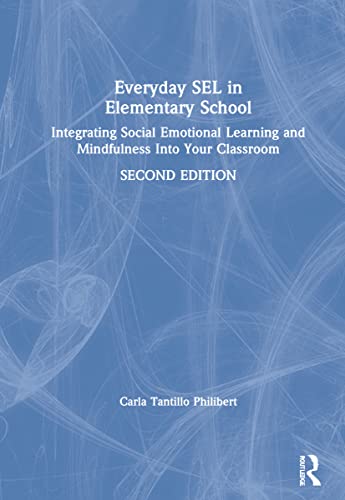 Everyday SEL in Elementary School

Integrating Social Emotional Learning and Mindfulness Into Your Classroom

SECOND EDITION

Carla Tantillo Philibert

ROUTLEDGE